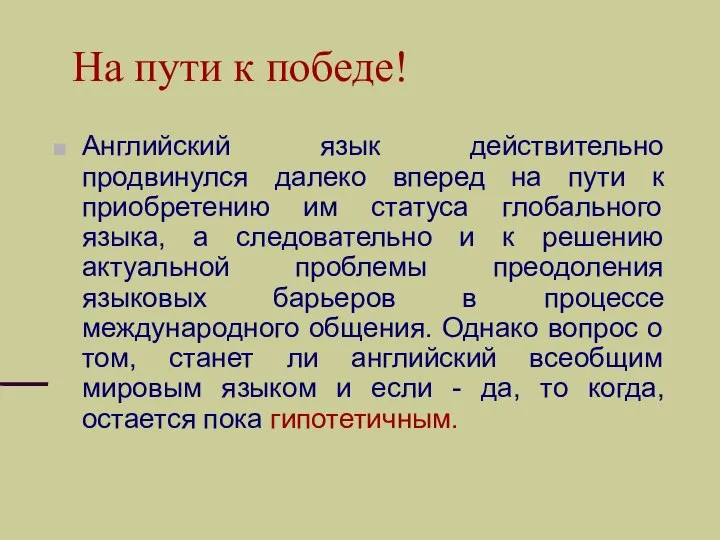 На пути к победе!

Английский язык действительно продвинулся далеко вперед на пути к приобретению им статуса глобального языка, а следовательно и к решению актуальной проблемы преодоления языковых барьеров в процессе международного общения. Однако вопрос о том, станет ли английский всеобщим мировым языком и если - да, то когда, остается пока гипотетичным.